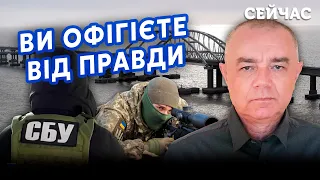 СЕЙЧАС

ВИ ОФІГІЄТЕ ВІД ПРАВДИ

СБУ